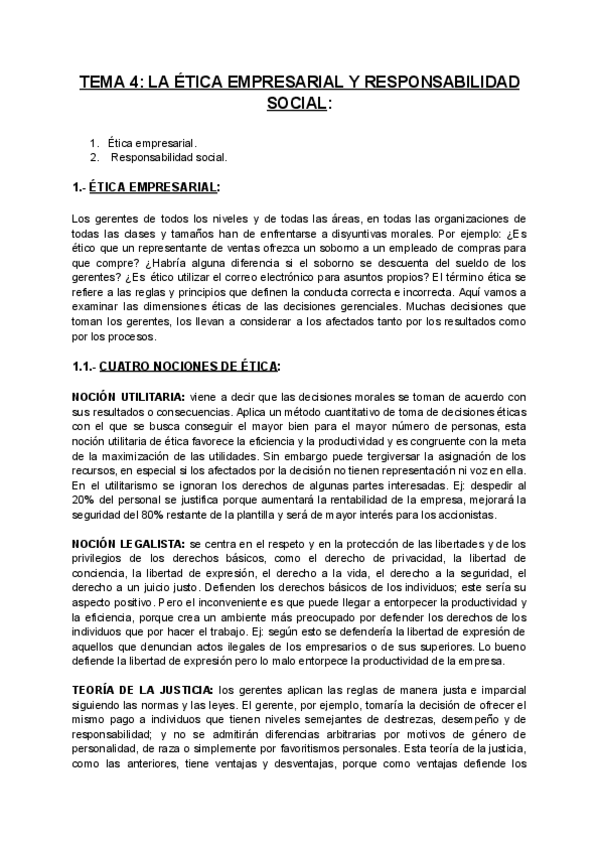 TEMA 4: LA ÉTICA EMPRESARIAL Y RESPONSABILIDAD SOCIAL:

1. Ética empresarial.
2. Responsabilidad social.

1.- ÉTICA EMPRESARIAL:

Los gerentes de todos los niveles y de todas las áreas, en todas las organizaciones de todas las clases y tamaños han de enfrentarse a disyuntivas morales. Por ejemplo: ¿Es ético que un representante de ventas ofrezca un soborno a un empleado de compras para que compre? ¿Habría alguna diferencia si el soborno se descuenta del sueldo de los gerentes? ¿Es ético utilizar el correo electrónico para asuntos propios? El término ética se refiere a las reglas y principios que definen la conducta correcta e incorrecta. Aquí vamos a examinar las dimensiones éticas de las decisiones gerenciales. Muchas decisiones que toman los gerentes, los llevan a considerar a los afectados tanto por los resultados como por los procesos.

1.1.- CUATRO NOCIONES DE ÉTICA:

NOCIÓN UTILITARIA: viene a decir que las decisiones morales se toman de acuerdo con sus resultados o consecuencias. Aplica un método cuantitativo de toma de decisiones éticas con el que se busca conseguir el mayor bien para el mayor número de personas, esta noción utilitaria de ética favorece la eficiencia y la productividad y es congruente con la meta de la maximización de las utilidades. Sin embargo puede tergiversar la asignación de los recursos, en especial si los afectados por la decisión no tienen representación ni voz en ella. En el utilitarismo se ignoran los derechos de algunas partes interesadas. Ej: despedir al 20% del personal se justifica porque aumentará la rentabilidad de la empresa, mejorará la seguridad del 80% restante de la plantilla y será de mayor interés para los accionistas.

NOCIÓN LEGALISTA: se centra en el respeto y en la protección de las libertades y de los privilegios de los derechos básicos, como el derecho de privacidad, la libertad de conciencia, la libertad de expresión, el derecho a la vida, el derecho a la seguridad, el derecho a un juicio justo. Defienden los derechos básicos de los individuos; este sería su aspecto positivo. Pero el inconveniente es que puede llegar a entorpecer la productividad y la eficiencia, porque crea un ambiente más preocupado por defender los derechos de los individuos que por hacer el trabajo. Ej: según esto se defendería la libertad de expresión de aquellos que denuncian actos ilegales de los empresarios o de sus superiores. Lo bueno defiende la libertad de expresión pero lo malo entorpece la productividad de la empresa.

TEORÍA DE LA JUSTICIA: los gerentes aplican las reglas de manera justa e imparcial siguiendo las normas y las leyes. El gerente, por ejemplo, tomaría la decisión de ofrecer el mismo pago a individuos que tienen niveles semejantes de destrezas, desempeño y de responsabilidad; y no se admitirán diferencias arbitrarias por motivos de género de personalidad, de raza o simplemente por favoritismos personales. Esta teoría de la justicia, como las anteriores, tiene ventajas y desventajas, porque como ventajas defiende los